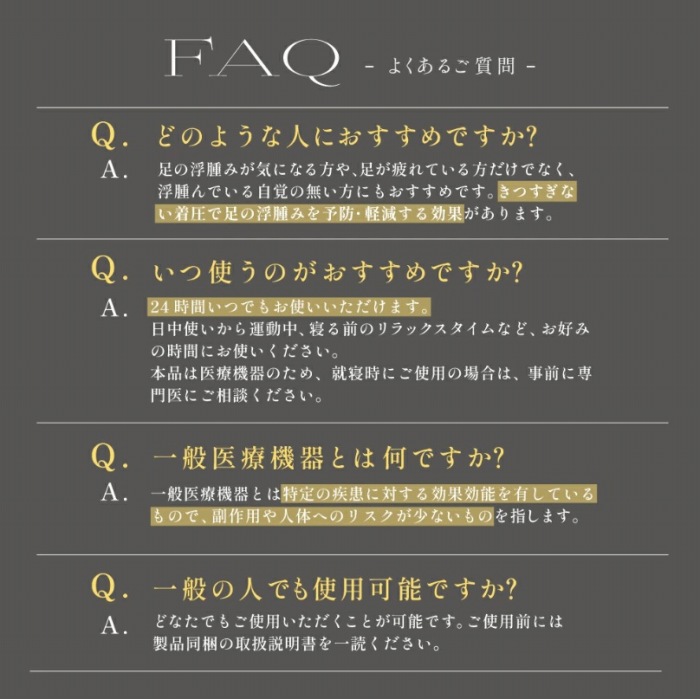 FAQ - よくあるご質問 -

Q. どのような人におすすめですか?

A. 足の浮腫みが気になる方や、足が疲れている方だけでなく、浮腫んでいる自覚の無い方にもおすすめです。きつすぎない着圧で足の浮腫みを予防･軽減する効果があります。

Q. いつ使うのがおすすめですか?

A. 24時間いつでもお使いいただけます。
日中使いから運動中、寝る前のリラックスタイムなど、お好みの時間にお使いください。
本品は医療機器のため、就寝時にご使用の場合は、事前に専門医にご相談ください。

Q. 一般医療機器とは何ですか?

A. 一般医療機器とは特定の疾患に対する効果効能を有しているもので、副作用や人体へのリスクが少ないものを指します。

Q. 一般の人でも使用可能ですか?

A. どなたでもご使用いただくことが可能です。ご使用前には製品同梱の取扱説明書を一読ください。